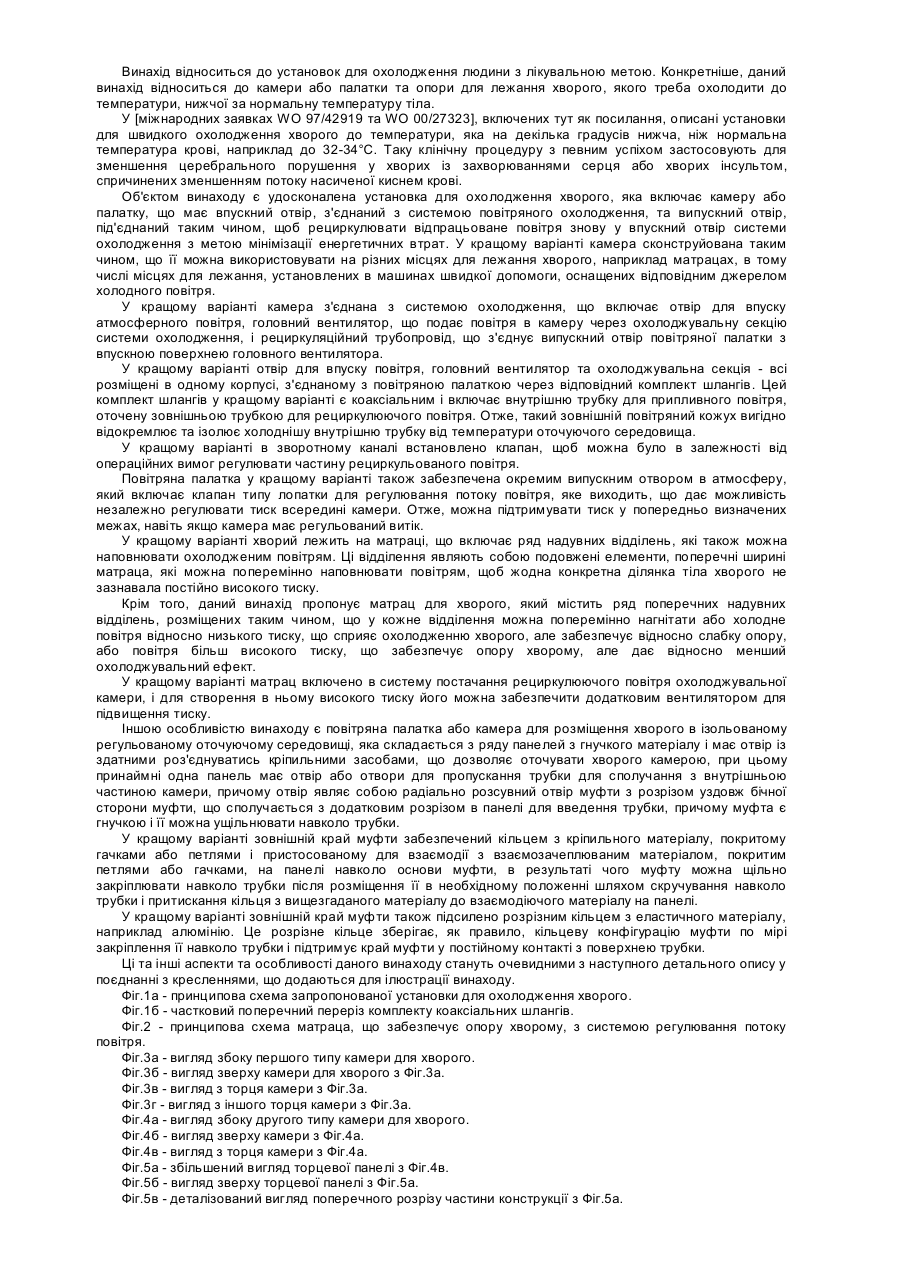 Винахід відноситься до установок для охолодження людини з лікувальною метою. Конкретніше, даний винахід відноситься до камери або палатки та опори для лежання хворого, якого треба охолодити до температури, нижчої за нормальну температуру тіла.

У [міжнародних заявках WO 97/42919 та WO 00/27323], включених тут як посилання, описані установки для швидкого охолодження хворого до температури, яка на декілька градусів нижча, ніж нормальна температура крові, наприклад до 32-34°С. Таку клінічну процедуру з певним успіхом застосовують для зменшення церебрального порушення у хворих із захворюваннями серця або хворих інсультом, спричинених зменшенням потоку насиченої киснем крові.

Об'єктом винаходу є удосконалена установка для охолодження хворого, яка включає камеру або палатку, що має впускний отвір, з'єднаний з системою повітряного охолодження, та випускний отвір, під'єднаний таким чином, щоб рециркулювати відпрацьоване повітря знову у впускний отвір системи охолодження з метою мінімізації енергетичних втрат. У кращому варіанті камера сконструйована таким чином, що її можна використовувати на різних місцях для лежання хворого, наприклад матрацах, в тому числі місцях для лежання, установлених в машинах швидкої допомоги, оснащених відповідним джерелом холодного повітря.

У кращому варіанті камера з'єднана з системою охолодження, що включає отвір для впуску атмосферного повітря, головний вентилятор, що подає повітря в камеру через охолоджувальну секцію системи охолодження, і рециркуляційний трубопровід, що з'єднує випускний отвір повітряної палатки з впускною поверхнею головного вентилятора.

У кращому варіанті отвір для впуску повітря, головний вентилятор та охолоджувальна секція - всі розміщені в одному корпусі, з'єднаному з повітряною палаткою через відповідний комплект шлангів. Цей комплект шлангів у кращому варіанті є коаксіальним і включає внутрішню трубку для припливного повітря, оточену зовнішньою трубкою для рециркулюючого повітря. Отже, такий зовнішній повітряний кожух вигідно відокремлює та ізолює холоднішу внутрішню трубку від температури оточуючого середовища.

У кращому варіанті в зворотному каналі встановлено клапан, щоб можна було в залежності від операційних вимог регулювати частину рециркульованого повітря.

Повітряна палатка у кращому варіанті також забезпечена окремим випускним отвором в атмосферу, який включає клапан типу лопатки для регулювання потоку повітря, яке виходить, що дає можливість незалежно регулювати тиск всередині камери. Отже, можна підтримувати тиск у попередньо визначених межах, навіть якщо камера має регульований витік.

У кращому варіанті хворий лежить на матраці, що включає ряд надувних відділень, які також можна наповнювати охолодженим повітрям. Ці відділення являють собою подовжені елементи, поперечні ширині матраца, які можна поперемінно наповнювати повітрям, щоб жодна конкретна ділянка тіла хворого не зазнавала постійно високого тиску.

Крім того, даний винахід пропонує матрац для хворого, який містить ряд поперечних надувних відділень, розміщених таким чином, що у кожне відділення можна поперемінно нагнітати або холодне повітря відносно низького тиску, що сприяє охолодженню хворого, але забезпечує відносно слабку опору, або повітря більш високого тиску, що забезпечує опору хворому, але дає відносно менший охолоджувальний ефект.

У кращому варіанті матрац включено в систему постачання рециркулюючого повітря охолоджувальної камери, і для створення в ньому високого тиску його можна забезпечити додатковим вентилятором для підвищення тиску.

Іншою особливістю винаходу є повітряна палатка або камера для розміщення хворого в ізольованому регульованому оточуючому середовищі, яка складається з ряду панелей з гнучкого матеріалу і має отвір із здатними роз'єднуватись кріпильними засобами, що дозволяє оточувати хворого камерою, при цьому принаймні одна панель має отвір або отвори для пропускання трубки для сполучання з внутрішньою частиною камери, причому отвір являє собою радіально розсувний отвір муфти з розрізом уздовж бічної сторони муфти, що сполучається з додатковим розрізом в панелі для введення трубки, причому муфта є гнучкою і її можна ущільнювати навколо трубки.

У кращому варіанті зовнішній край муфти забезпечений кільцем з кріпильного матеріалу, покритому гачками або петлями і пристосованому для взаємодії з взаємозачеплюваним матеріалом, покритим петлями або гачками, на панелі навколо основи муфти, в результаті чого муфту можна щільно закріплювати навколо трубки після розміщення її в необхідному положенні шляхом скручування навколо трубки і притискання кільця з вищезгаданого матеріалу до взаємодіючого матеріалу на панелі.

У кращому варіанті зовнішній край муфти також підсилено розрізним кільцем з еластичного матеріалу, наприклад алюмінію. Це розрізне кільце зберігає, як правило, кільцеву конфігурацію муфти по мірі закріплення її навколо трубки і підтримує край муфти у постійному контакті з поверхнею трубки.

Ці та інші аспекти та особливості даного винаходу стануть очевидними з наступного детального опису у поєднанні з кресленнями, що додаються для ілюстрації винаходу.

Фіг.1а - принципова схема запропонованої установки для охолодження хворого.
Фіг.1б - частковий поперечний переріз комплекту коаксіальних шлангів.
Фіг.2 - принципова схема матраца, що забезпечує опору хворому, з системою регулювання потоку повітря.
Фіг.3а - вигляд збоку першого типу камери для хворого.
Фіг.3б - вигляд зверху камери для хворого з Фіг.3а.
Фіг.3в - вигляд з торця камери з Фіг.3а.
Фіг.3г - вигляд з іншого торця камери з Фіг.3а.
Фіг.4а - вигляд збоку другого типу камери для хворого.
Фіг.4б - вигляд зверху камери з Фіг.4а.
Фіг.4в - вигляд з торця камери з Фіг.4а.
Фіг.5а - збільшений вигляд торцевої панелі з Фіг.4в.
Фіг.5б - вигляд зверху торцевої панелі з Фіг.5а.
Фіг.5в - деталізований вигляд поперечного розрізу частини конструкції з Фіг.5а.